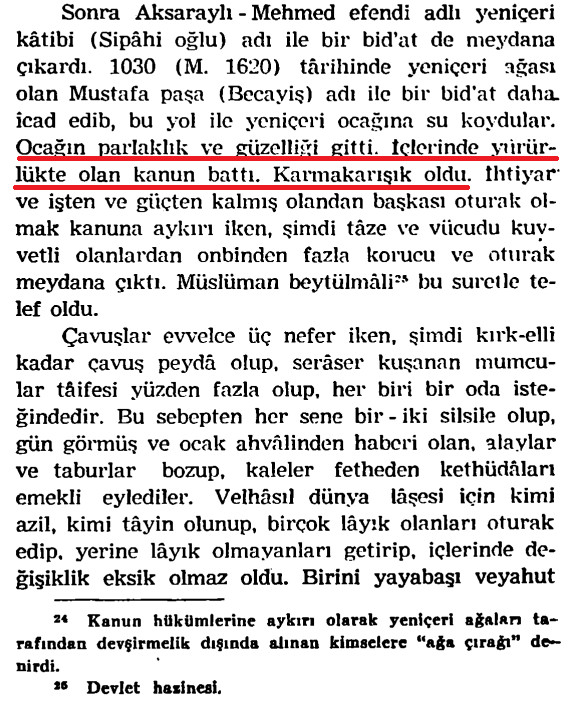 Sonra Aksaraylı - Mehmed efendi adlı yeniçeri kâtibi (Sipâhi oğlu) adı ile bir bid'at de meydana çıkardı. 1030 (M. 1620) târihinde yeniçeri ağası olan Mustafa paşa (Becayiş) adı ile bir bid'at daha icad edib, bu yol ile yeniçeri ocağına su koydular. Ocağın parlaklık ve güzelliği gitti. İçlerinde yürürlükte olan kanun battı. Karmakarışık oldu. İhtiyar ve işten ve güçten kalmış olandan başkası oturak olmak kanuna aykırı iken, şimdi tâze ve vücudu kuvvetli olanlardan onbinden fazla korucu ve oturak meydana çıktı. Müslüman beytülmâli$^{25}$ bu suretle telef oldu.

Çavuşlar evvelce üç nefer iken, şimdi kırk-elli kadar çavuş peydâ olup, serâser kuşanan mumcular tâifesi yüzden fazla olup, her biri bir oda isteğindedir. Bu sebepten her sene bir - iki silsile olup, gün görmüş ve ocak ahvâlinden haberi olan, alaylar ve taburlar bozup, kaleler fetheden kethüdâları emekli eylediler. Velhâsıl dünya lâşesi için kimi azil, kimi tâyin olunup, birçok lâyık olanları oturak edip, yerine lâyık olmayanları getirip, içlerinde değişiklik eksik olmaz oldu. Birini yayabaşı veyahut

$^{24}$ Kanun hükümlerine aykırı olarak yeniçeri ağaları tarafından devşirmelik dışında alınan kimselere "ağa çırağı" denirdi.

$^{25}$ Devlet hazinesi.